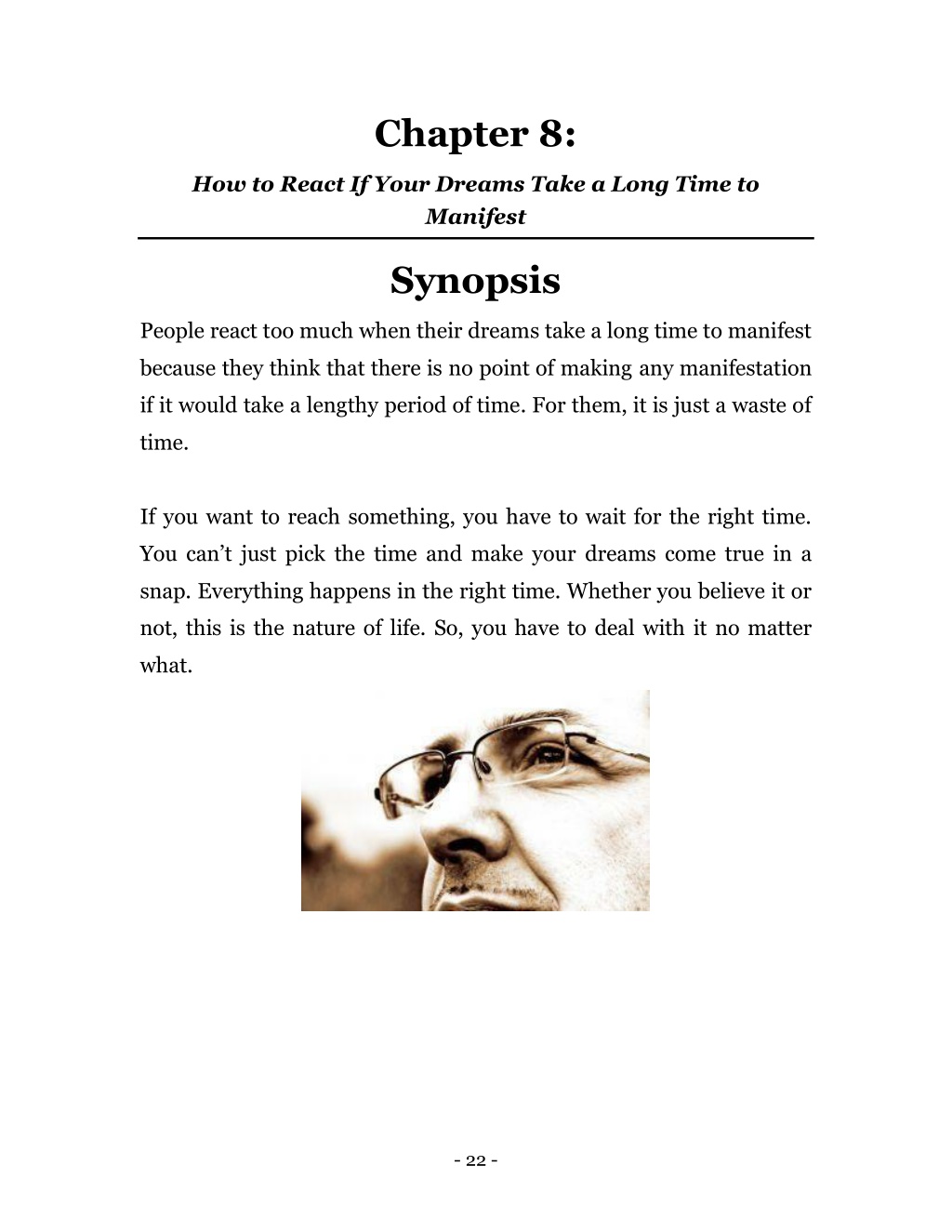 Chapter 8:

How to React If Your Dreams Take a Long Time to Manifest

Synopsis

People react too much when their dreams take a long time to manifest because they think that there is no point of making any manifestation if it would take a lengthy period of time. For them, it is just a waste of time.

If you want to reach something, you have to wait for the right time. You can’t just pick the time and make your dreams come true in a snap. Everything happens in the right time. Whether you believe it or not, this is the nature of life. So, you have to deal with it no matter what.

- 22 -